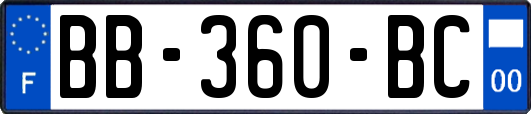 F

BB-360-BC

00